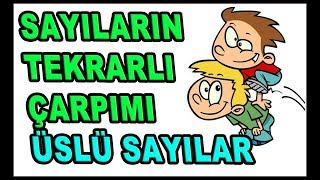 SAYILARIN TEKRARLI ÇARPIMI

ÜSLÜ SAYILAR